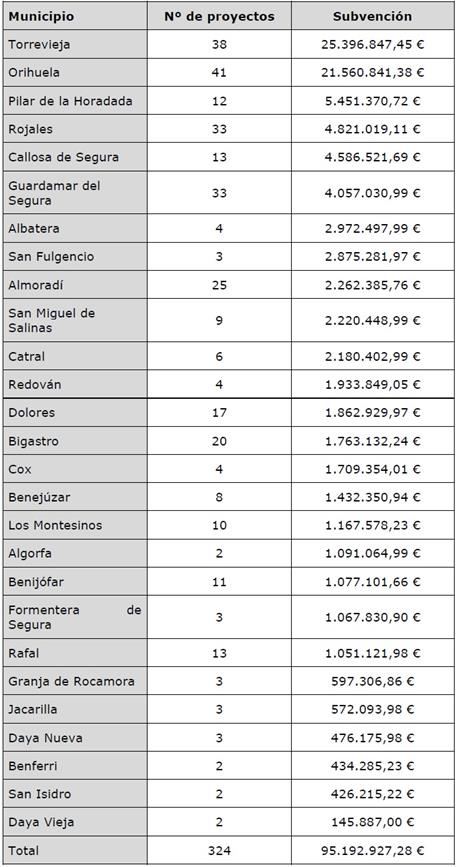 | Municipio | Nº de proyectos | Subvención |
|---|---|---|
| Torrevieja | 38 | 25.396.847,45 € |
| Orihuela | 41 | 21.560.841,38 € |
| Pilar de la Horadada | 12 | 5.451.370,72 € |
| Rojales | 33 | 4.821.019,11 € |
| Callosa de Segura | 13 | 4.586.521,69 € |
| Guardamar del Segura | 33 | 4.057.030,99 € |
| Albatera | 4 | 2.972.497,99 € |
| San Fulgencio | 3 | 2.875.281,97 € |
| Almoradí | 25 | 2.262.385,76 € |
| San Miguel de Salinas | 9 | 2.220.448,99 € |
| Catral | 6 | 2.180.402,99 € |
| Redován | 4 | 1.933.849,05 € |
| Dolores | 17 | 1.862.929,97 € |
| Bigastro | 20 | 1.763.132,24 € |
| Cox | 4 | 1.709.354,01 € |
| Benejúzar | 8 | 1.432.350,94 € |
| Los Montesinos | 10 | 1.167.578,23 € |
| Algorfa | 2 | 1.091.064,99 € |
| Benijófar | 11 | 1.077.101,66 € |
| Formentera de Segura | 3 | 1.067.830,90 € |
| Rafal | 13 | 1.051.121,98 € |
| Granja de Rocamora | 3 | 597.306,86 € |
| Jacarilla | 3 | 572.093,98 € |
| Daya Nueva | 3 | 476.175,98 € |
| Benferri | 2 | 434.285,23 € |
| San Isidro | 2 | 426.215,22 € |
| Daya Vieja | 2 | 145.887,00 € |
| Total | 324 | 95.192.927,28 € |